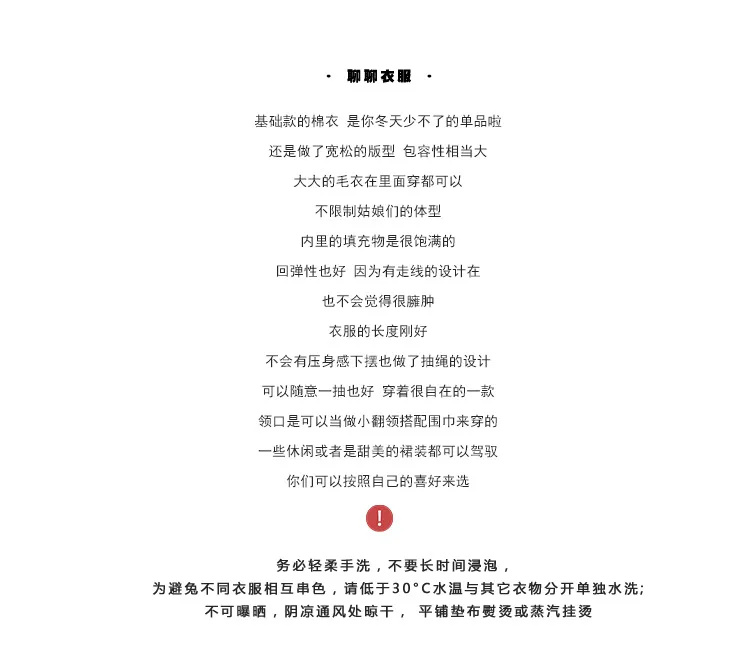 · 聊聊衣服 ·

基础款的棉衣 是你冬天少不了的单品啦

还是做了宽松的版型 包容性相当大

大大的毛衣在里面穿都可以

不限制姑娘们的体型

内里的填充物是很饱满的

回弹性也好 因为有走线的设计在

也不会觉得很臃肿

衣服的长度刚好

不会有压身感下摆也做了抽绳的设计

可以随意一抽也好 穿着很自在的一款

领口是可以当做小翻领搭配围巾来穿的

一些休闲或者是甜美的裙装都可以驾驭

你们可以按照自己的喜好来选

!

务必轻柔手洗，不要长时间浸泡，

为避免不同衣服相互串色，请低于30°C水温与其它衣物分开单独水洗;

不可曝晒，阴凉通风处晾干， 平铺垫布熨烫或蒸汽挂烫